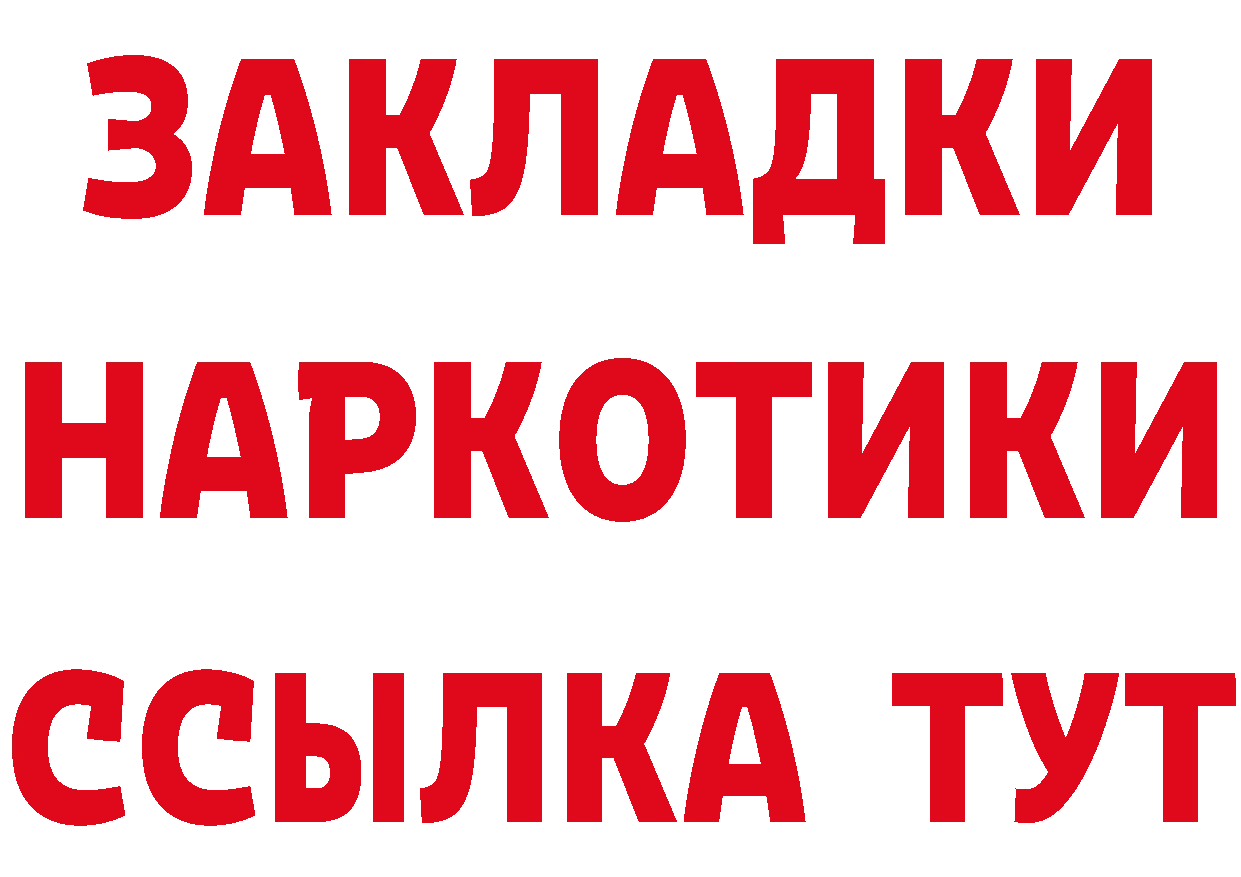 ЗАКЛАДКИ НАРКОТИКИ ССЫЛКА ТУТ